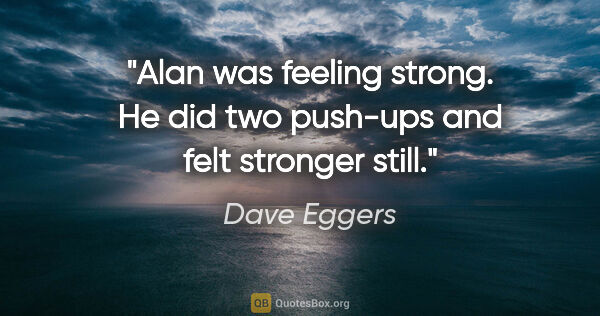 "Alan was feeling strong. He did two push-ups and felt stronger still."

Dave Eggers

QB QuotesBox.org